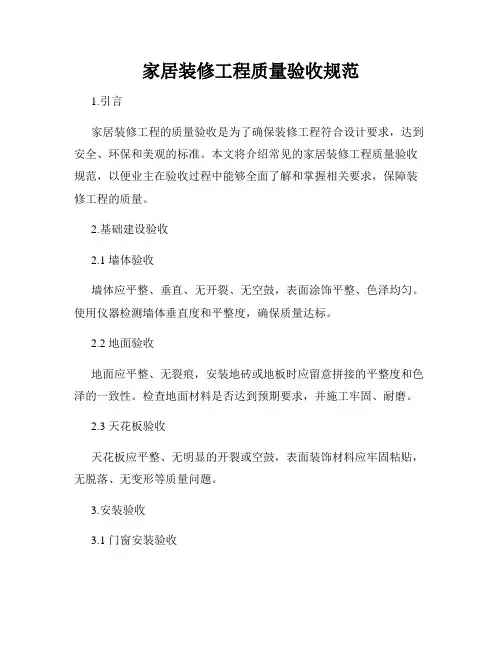 家居装修工程质量验收规范

1.引言

家居装修工程的质量验收是为了确保装修工程符合设计要求，达到安全、环保和美观的标准。本文将介绍常见的家居装修工程质量验收规范，以便业主在验收过程中能够全面了解和掌握相关要求，保障装修工程的质量。

2.基础建设验收

2.1 墙体验收

墙体应平整、垂直、无开裂、无空鼓，表面涂饰平整、色泽均匀。使用仪器检测墙体垂直度和平整度，确保质量达标。

2.2 地面验收

地面应平整、无裂痕，安装地砖或地板时应留意拼接的平整度和色泽的一致性。检查地面材料是否达到预期要求，并施工牢固、耐磨。

2.3 天花板验收

天花板应平整、无明显的开裂或空鼓，表面装饰材料应牢固粘贴，无脱落、无变形等质量问题。

3.安装验收

3.1 门窗安装验收